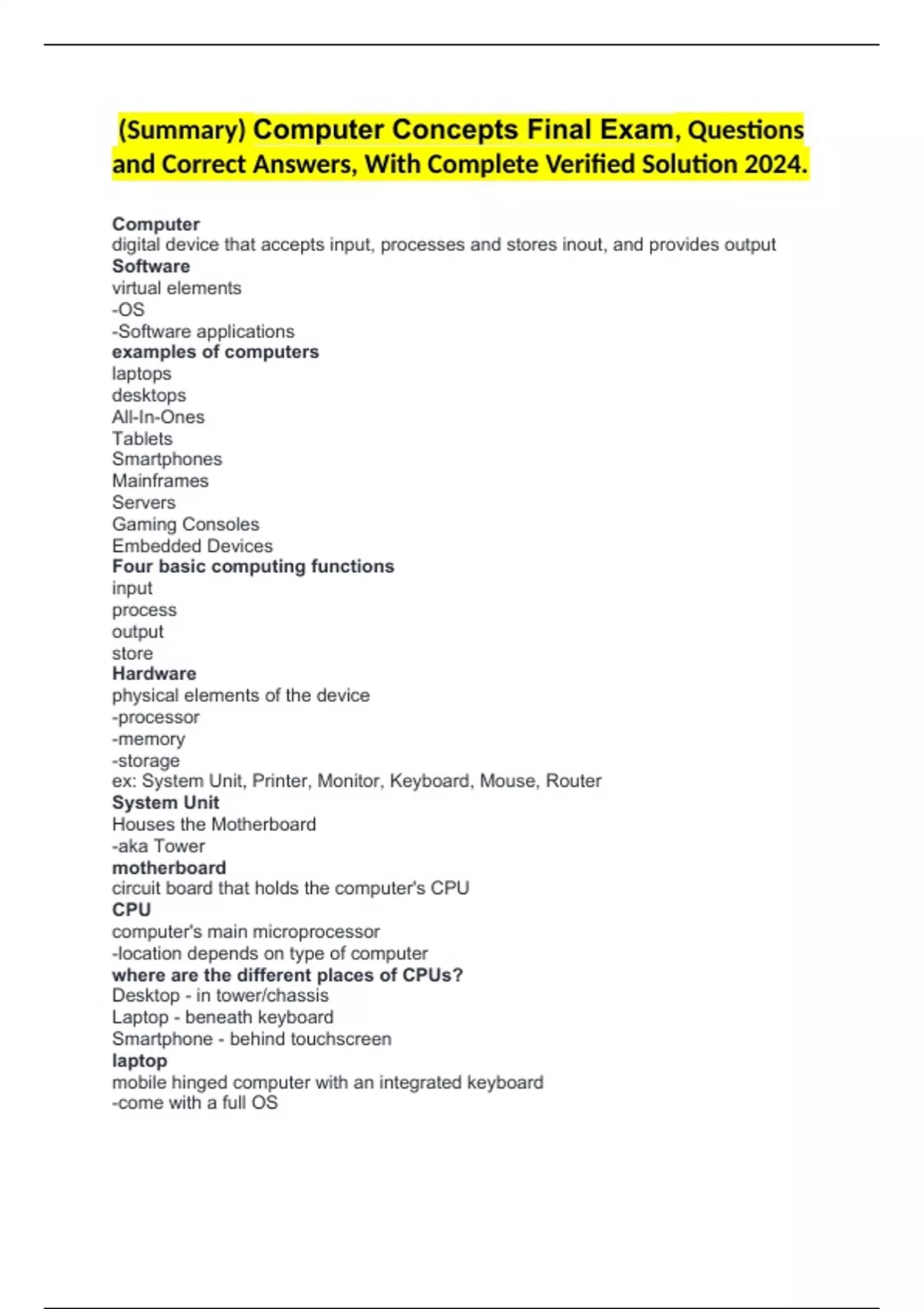 (Summary) Computer Concepts Final Exam, Questions and Correct Answers, With Complete Verified Solution 2024.

Computer
digital device that accepts input, processes and stores inout, and provides output
Software
virtual elements
-OS
-Software applications
examples of computers
laptops
desktops
All-In-Ones
Tablets
Smartphones
Mainframes
Servers
Gaming Consoles
Embedded Devices
Four basic computing functions
input
process
output
store
Hardware
physical elements of the device
-processor
-memory
-storage
ex: System Unit, Printer, Monitor, Keyboard, Mouse, Router
System Unit
Houses the Motherboard
-aka Tower
motherboard
circuit board that holds the computer's CPU
CPU
computer's main microprocessor
-location depends on type of computer
where are the different places of CPUs?
Desktop - in tower/chassis
Laptop - beneath keyboard
Smartphone - behind touchscreen
laptop
mobile hinged computer with an integrated keyboard
-come with a full OS